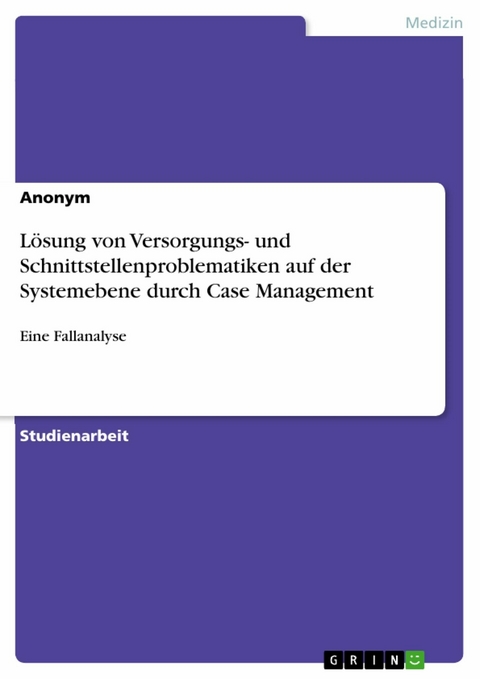 Medizin

Anonym

Lösung von Versorgungs- und Schnittstellenproblematiken auf der Systemebene durch Case Management

Eine Fallanalyse

Studienarbeit

GRIN